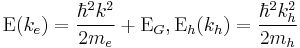 $\mathrm{E}(k_e) = \frac{\hbar^2 k^2}{2m_e} + \mathrm{E}_G, \mathrm{E}_h(k_h) = \frac{\hbar^2 k_h^2}{2m_h}$